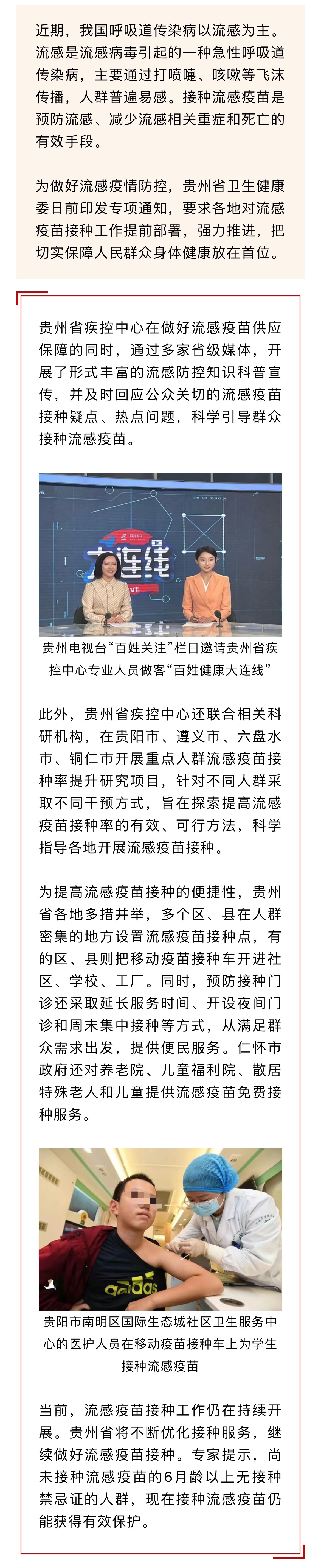 近期，我国呼吸道传染病以流感为主。流感是流感病毒引起的一种急性呼吸道传染病，主要通过打喷嚏、咳嗽等飞沫传播，人群普遍易感。接种流感疫苗是预防流感、减少流感相关重症和死亡的有效手段。

为做好流感疫情防控，贵州省卫生健康委日前印发专项通知，要求各地对流感疫苗接种工作提前部署，强力推进，把切实保障人民群众身体健康放在首位。

贵州省疾控中心在做好流感疫苗供应保障的同时，通过多家省级媒体，开展了形式丰富的流感防控知识科普宣传，并及时回应公众关切的流感疫苗接种疑点、热点问题，科学引导群众接种流感疫苗。

大连线

贵州电视台“百姓关注”栏目邀请贵州省疾控中心专业人员做客“百姓健康大连线”

此外，贵州省疾控中心还联合相关科研机构，在贵阳市、遵义市、六盘水市、铜仁市开展重点人群流感疫苗接种率提升研究项目，针对不同人群采取不同干预方式，旨在探索提高流感疫苗接种率的有效、可行方法，科学指导各地开展流感疫苗接种。

为提高流感疫苗接种的便捷性，贵州省各地多措并举，多个区、县在人群密集的地方设置流感疫苗接种点，有的区、县则把移动疫苗接种车开进社区、学校、工厂。同时，预防接种门诊还采取延长服务时间、开设夜间门诊和周末集中接种等方式，从满足群众需求出发，提供便民服务。仁怀市政府还对养老院、儿童福利院、散居特殊老人和儿童提供流感疫苗免费接种服务。

adidas

贵阳市南明区国际生态城社区卫生服务中心的医护人员在移动疫苗接种车上为学生接种流感疫苗

当前，流感疫苗接种工作仍在持续开展。贵州省将不断优化接种服务，继续做好流感疫苗接种。专家提示，尚未接种流感疫苗的6月龄以上无接种禁忌证的人群，现在接种流感疫苗仍能获得有效保护。